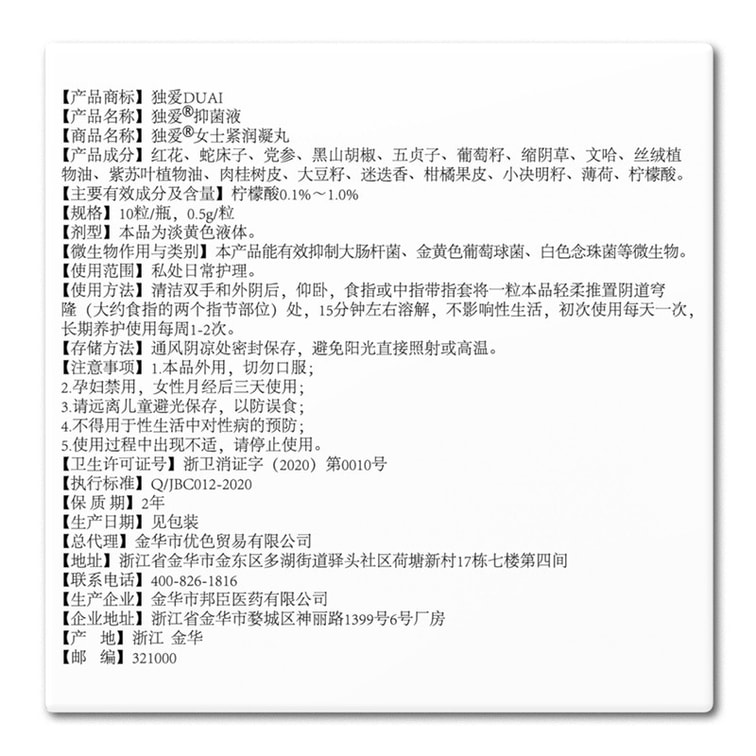 【产品商标】独爱DUAI
【产品名称】独爱®抑菌液
【商品名称】独爱®女士紧润凝丸
【产品成分】红花、蛇床子、党参、黑山胡椒、五贞子、葡萄籽、缩阴草、文哈、丝绒植物油、紫苏叶植物油、肉桂树皮、大豆籽、迷迭香、柑橘果皮、小决明籽、薄荷、柠檬酸。
【主要有效成分及含量】柠檬酸0.1%～1.0%
【规格】10粒/瓶，0.5g/粒
【剂型】本品为淡黄色液体。
【微生物作用与类别】本产品能有效抑制大肠杆菌、金黄色葡萄球菌、白色念珠菌等微生物。
【使用范围】私处日常护理。
【使用方法】清洁双手和外阴后，仰卧，食指或中指带指套将一粒本品轻柔推置阴道穹隆（大约食指的两个指节部位）处，15分钟左右溶解，不影响性生活，初次使用每天一次，长期养护使用每周1-2次。
【存储方法】通风阴凉处密封保存，避免阳光直接照射或高温。
【注意事项】1.本品外用，切勿口服；
2.孕妇禁用，女性月经后三天使用；
3.请远离儿童避光保存，以防误食；
4.不得用于性生活中对性病的预防；
5.使用过程中出现不适，请停止使用。
【卫生许可证号】浙卫消证字（2020）第0010号
【执行标准】Q/JBC012-2020
【保 质 期】2年
【生产日期】见包装
【总代理】金华市优色贸易有限公司
【地址】浙江省金华市金东区多湖街道驿头社区荷塘新村17栋七楼第四间
【联系电话】400-826-1816
【生产企业】金华市邦臣医药有限公司
【企业地址】浙江省金华市婺城区神丽路1399号6号厂房
【产 地】浙江 金华
【邮 编】321000